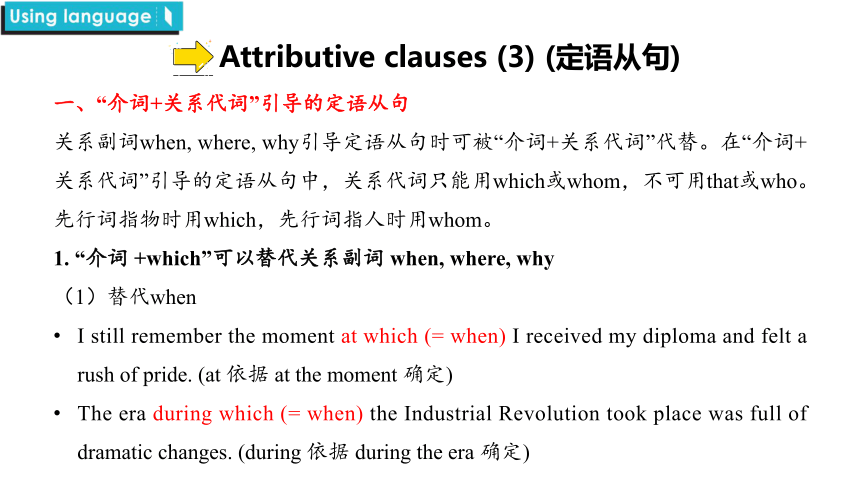 Using language

Attributive clauses (3) (定语从句)

一、“介词+关系代词”引导的定语从句

关系副词when, where, why引导定语从句时可被“介词+关系代词”代替。在“介词+关系代词”引导的定语从句中，关系代词只能用which或whom，不可用that或who。先行词指物时用which，先行词指人时用whom。

1. “介词 +which”可以替代关系副词 when, where, why

（1）替代when

• I still remember the moment at which (= when) I received my diploma and felt a rush of pride. (at 依据 at the moment 确定)

• The era during which (= when) the Industrial Revolution took place was full of dramatic changes. (during 依据 during the era 确定)